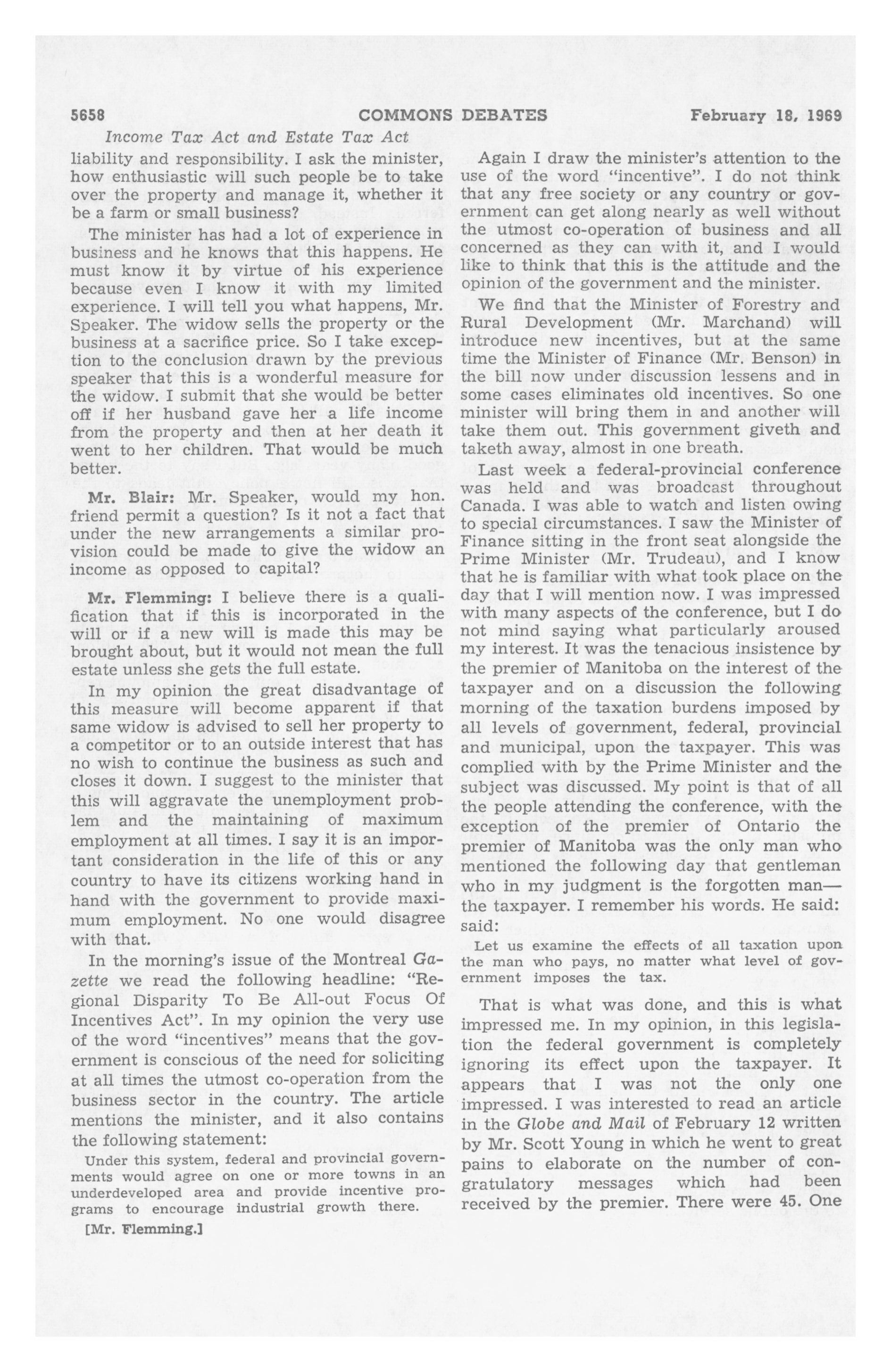 5658 COMMONS DEBATES February 18, 1969

Income Tax Act and Estate Tax Act

liability and responsibility. I ask the minister, how enthusiastic will such people be to take over the property and manage it, whether it be a farm or small business?

The minister has had a lot of experience in business and he knows that this happens. He must know it by virtue of his experience because even I know it with my limited experience. I will tell you what happens, Mr. Speaker. The widow sells the property or the business at a sacrifice price. So I take exception to the conclusion drawn by the previous speaker that this is a wonderful measure for the widow. I submit that she would be better off if her husband gave her a life income from the property and then at her death it went to her children. That would be much better.

Mr. Blair: Mr. Speaker, would my hon. friend permit a question? Is it not a fact that under the new arrangements a similar provision could be made to give the widow an income as opposed to capital?

Mr. Flemming: I believe there is a qualification that if this is incorporated in the will or if a new will is made this may be brought about, but it would not mean the full estate unless she gets the full estate.

In my opinion the great disadvantage of this measure will become apparent if that same widow is advised to sell her property to a competitor or to an outside interest that has no wish to continue the business as such and closes it down. I suggest to the minister that this will aggravate the unemployment problem and the maintaining of maximum employment at all times. I say it is an important consideration in the life of this or any country to have its citizens working hand in hand with the government to provide maximum employment. No one would disagree with that.

In the morning's issue of the Montreal Gazette we read the following headline: "Regional Disparity To Be All-out Focus Of Incentives Act". In my opinion the very use of the word "incentives" means that the government is conscious of the need for soliciting at all times the utmost co-operation from the business sector in the country. The article mentions the minister, and it also contains the following statement:

Under this system, federal and provincial governments would agree on one or more towns in an underdeveloped area and provide incentive programs to encourage industrial growth there.

[Mr. Flemming.]

Again I draw the minister's attention to the use of the word "incentive". I do not think that any free society or any country or government can get along nearly as well without the utmost co-operation of business and all concerned as they can with it, and I would like to think that this is the attitude and the opinion of the government and the minister.

We find that the Minister of Forestry and Rural Development (Mr. Marchand) will introduce new incentives, but at the same time the Minister of Finance (Mr. Benson) in the bill now under discussion lessens and in some cases eliminates old incentives. So one minister will bring them in and another will take them out. This government giveth and taketh away, almost in one breath.

Last week a federal-provincial conference was held and was broadcast throughout Canada. I was able to watch and listen owing to special circumstances. I saw the Minister of Finance sitting in the front seat alongside the Prime Minister (Mr. Trudeau), and I know that he is familiar with what took place on the day that I will mention now. I was impressed with many aspects of the conference, but I do not mind saying what particularly aroused my interest. It was the tenacious insistence by the premier of Manitoba on the interest of the taxpayer and on a discussion the following morning of the taxation burdens imposed by all levels of government, federal, provincial and municipal, upon the taxpayer. This was complied with by the Prime Minister and the subject was discussed. My point is that of all the people attending the conference, with the exception of the premier of Ontario the premier of Manitoba was the only man who mentioned the following day that gentleman who in my judgment is the forgotten man—the taxpayer. I remember his words. He said: said:

Let us examine the effects of all taxation upon the man who pays, no matter what level of government imposes the tax.

That is what was done, and this is what impressed me. In my opinion, in this legislation the federal government is completely ignoring its effect upon the taxpayer. It appears that I was not the only one impressed. I was interested to read an article in the Globe and Mail of February 12 written by Mr. Scott Young in which he went to great pains to elaborate on the number of congratulatory messages which had been received by the premier. There were 45. One